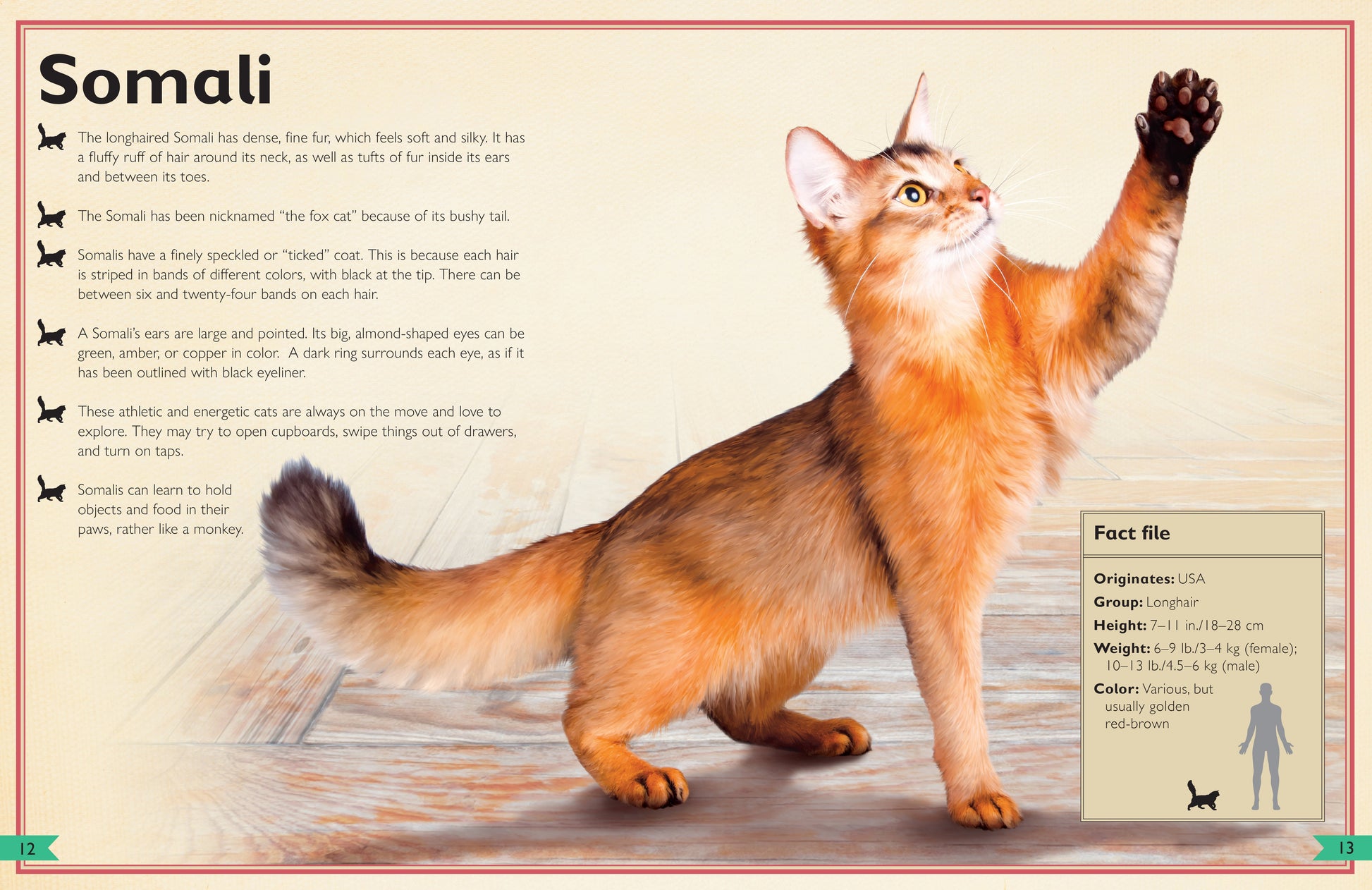 Somali

The longhaired Somali has dense, fine fur, which feels soft and silky. It has a fluffy ruff of hair around its neck, as well as tufts of fur inside its ears and between its toes.

The Somali has been nicknamed "the fox cat" because of its bushy tail.

Somalis have a finely speckled or "ticked" coat. This is because each hair is striped in bands of different colors, with black at the tip. There can be between six and twenty-four bands on each hair.

A Somali's ears are large and pointed. Its big, almond-shaped eyes can be green, amber, or copper in color. A dark ring surrounds each eye, as if it has been outlined with black eyeliner.

These athletic and energetic cats are always on the move and love to explore. They may try to open cupboards, swipe things out of drawers, and turn on taps.

Somalis can learn to hold objects and food in their paws, rather like a monkey.

Fact file

Originates: USA
Group: Longhair
Height: 7–11 in./18–28 cm
Weight: 6–9 lb./3–4 kg (female); 10–13 lb./4.5–6 kg (male)
Color: Various, but usually golden red-brown

12

13